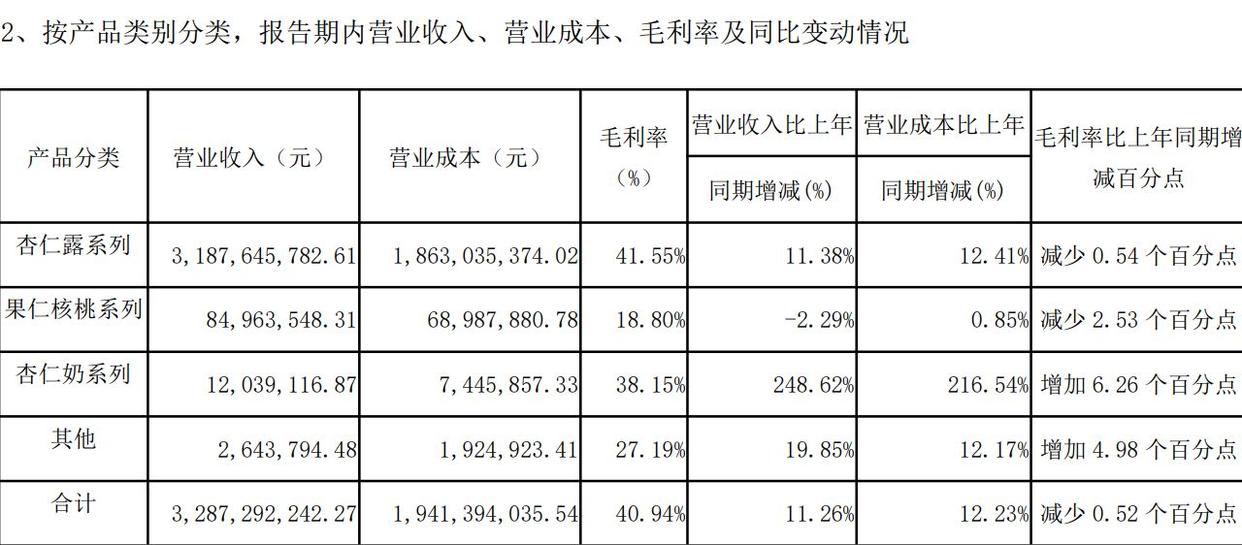 2、按产品类别分类，报告期内营业收入、营业成本、毛利率及同比变动情况

| 产品分类 | 营业收入（元） | 营业成本（元） | 毛利率（%） | 营业收入比上年同期增减(%) | 营业成本比上年同期增减(%) | 毛利率比上年同期增减百分点 |
|---|---|---|---|---|---|---|
| 杏仁露系列 | 3,187,645,782.61 | 1,863,035,374.02 | 41.55% | 11.38% | 12.41% | 减少0.54个百分点 |
| 果仁核桃系列 | 84,963,548.31 | 68,987,880.78 | 18.80% | -2.29% | 0.85% | 减少2.53个百分点 |
| 杏仁奶系列 | 12,039,116.87 | 7,445,857.33 | 38.15% | 248.62% | 216.54% | 增加6.26个百分点 |
| 其他 | 2,643,794.48 | 1,924,923.41 | 27.19% | 19.85% | 12.17% | 增加4.98个百分点 |
| 合计 | 3,287,292,242.27 | 1,941,394,035.54 | 40.94% | 11.26% | 12.23% | 减少0.52个百分点 |